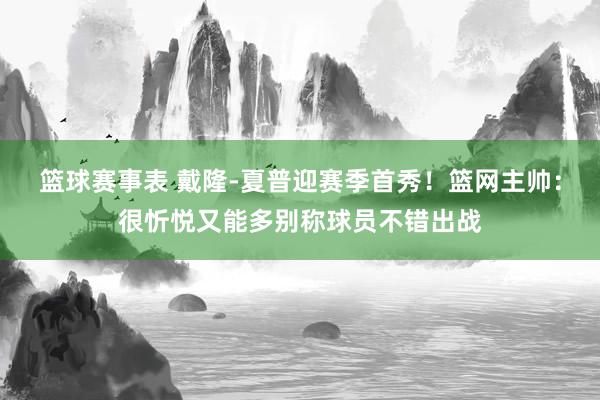 篮球赛事表 戴隆-夏普迎赛季首秀！篮网主帅：很忻悦又能多别称球员不错出战